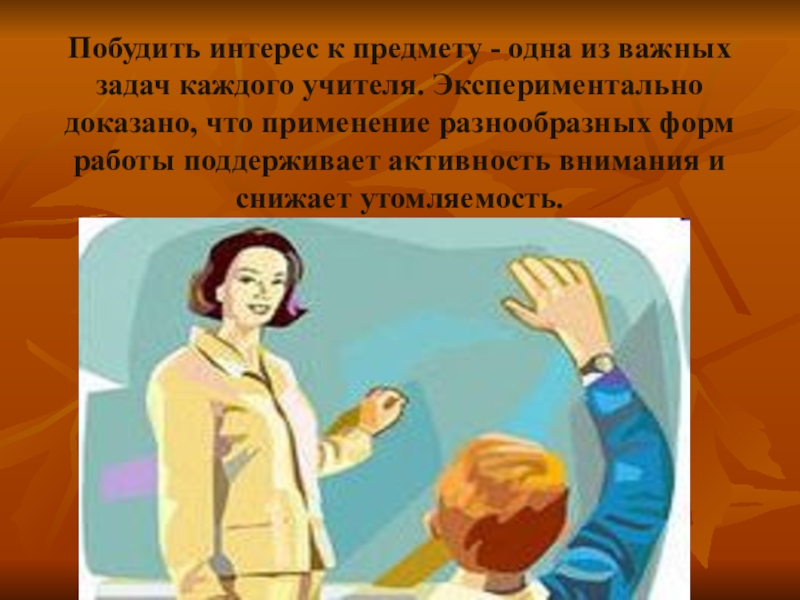 Побудить интерес к предмету - одна из важных задач каждого учителя. Экспериментально доказано, что применение разнообразных форм работы поддерживает активность внимания и снижает утомляемость.